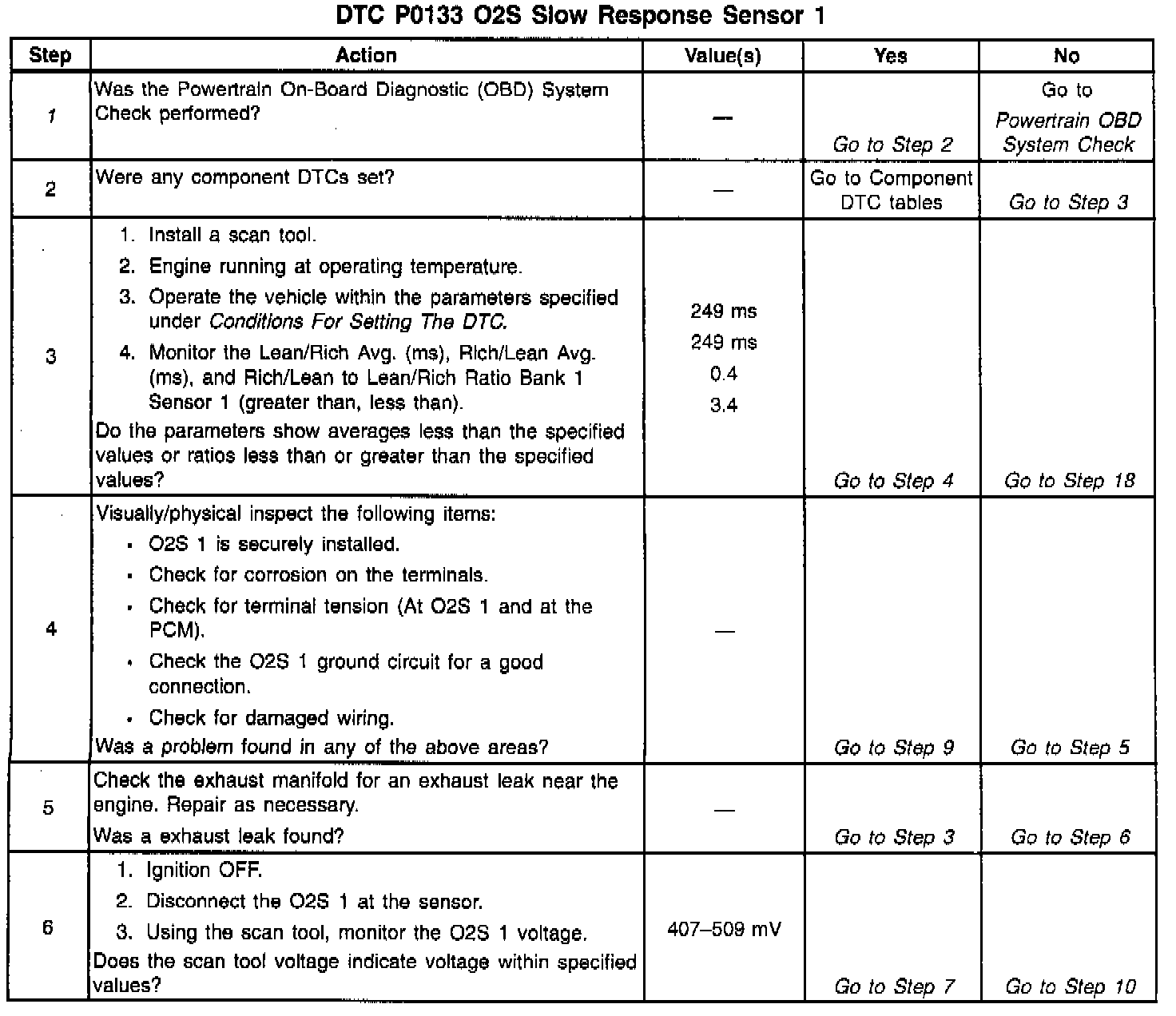 DTC P0133 O2S Slow Response Sensor 1

| Step | Action | Value(s) | Yes | No |
|---|---|---|---|---|
| 1 | Was the Powertrain On-Board Diagnostic (OBD) System Check performed? | — | Go to Step 2 | Go to Powertrain OBD System Check |
| 2 | Were any component DTCs set? | — | Go to Component DTC tables | Go to Step 3 |
| 3 | 1. Install a scan tool. 2. Engine running at operating temperature. 3. Operate the vehicle within the parameters specified under Conditions For Setting The DTC. 4. Monitor the Lean/Rich Avg. (ms), Rich/Lean Avg. (ms), and Rich/Lean to Lean/Rich Ratio Bank 1 Sensor 1 (greater than, less than). Do the parameters show averages less than the specified values or ratios less than or greater than the specified values? | 249 ms 249 ms 0.4 3.4 | Go to Step 4 | Go to Step 18 |
| 4 | Visually/physical inspect the following items: • O2S 1 is securely installed. • Check for corrosion on the terminals. • Check for terminal tension (At O2S 1 and at the PCM). • Check the O2S 1 ground circuit for a good connection. • Check for damaged wiring. Was a problem found in any of the above areas? | — | Go to Step 9 | Go to Step 5 |
| 5 | Check the exhaust manifold for an exhaust leak near the engine. Repair as necessary. Was a exhaust leak found? | — | Go to Step 3 | Go to Step 6 |
| 6 | 1. Ignition OFF. 2. Disconnect the O2S 1 at the sensor. 3. Using the scan tool, monitor the O2S 1 voltage. Does the scan tool voltage indicate voltage within specified values? | 407–509 mV | Go to Step 7 | Go to Step 10 |